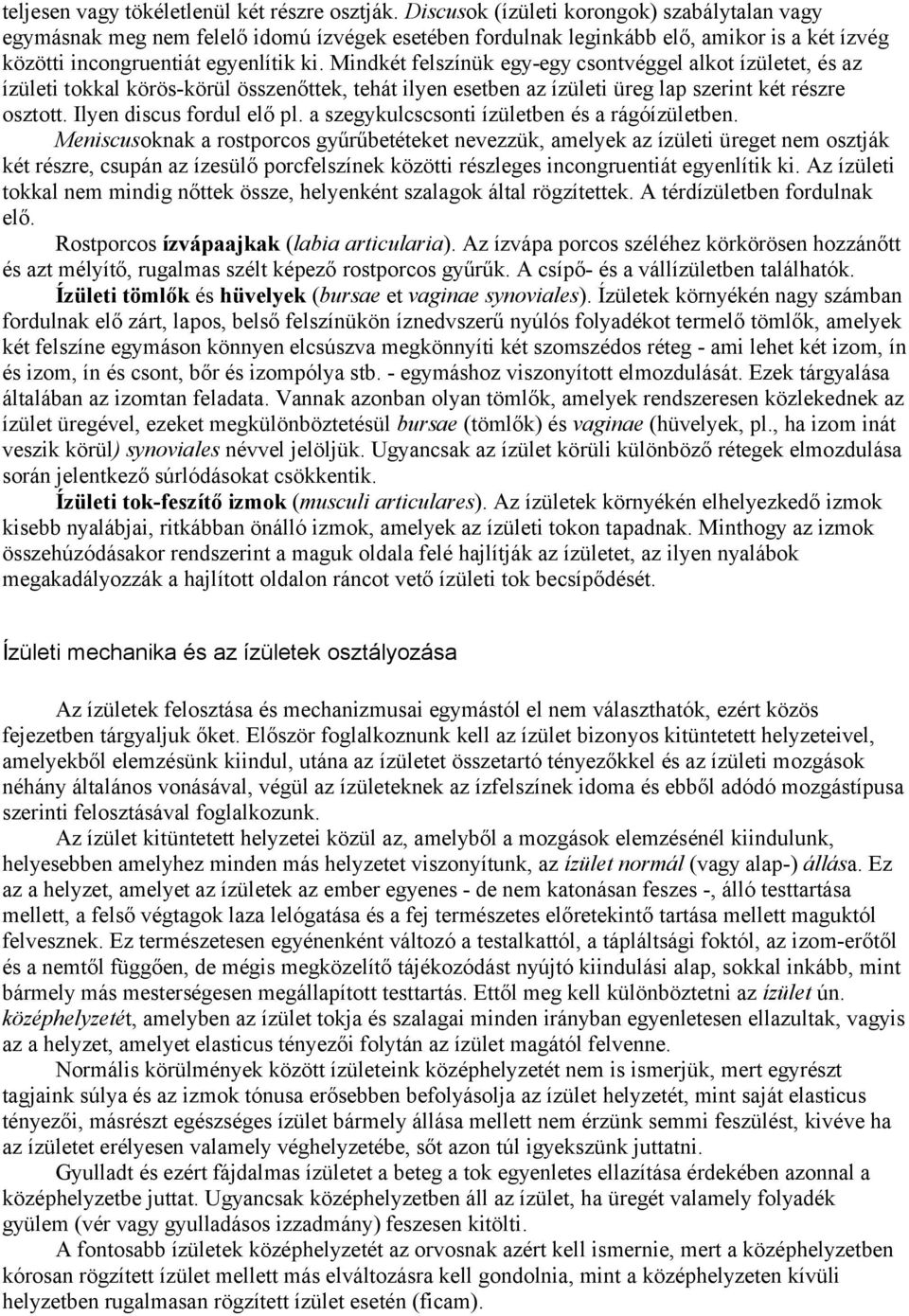 teljesen vagy tökéletlenül két részre osztják. Discusok (ízületi korongok) szabálytalan vagy egymásnak meg nem felelő idomú ízvégek esetében fordulnak leginkább elő, amikor is a két ízvég közötti incongruentiát egyenlítik ki. Mindkét felszínük egy-egy csontvéggel alkot ízületet, és az ízületi tokkal körös-körül összenőttek, tehát ilyen esetben az ízületi üreg lap szerint két részre osztott. Ilyen discus fordul elő pl. a szegykulcscsonti ízületben és a rágóízületben.

Meniscusoknak a rostporcos gyűrűbetéteket nevezzük, amelyek az ízületi üreget nem osztják két részre, csupán az ízesülő porcfelszínek közötti részleges incongruentiát egyenlítik ki. Az ízületi tokkal nem mindig nőttek össze, helyenként szalagok által rögzítettek. A térdízületben fordulnak elő.

Rostporcos ízvápaajkak (labia articularia). Az ízvápa porcos széléhez körkörösen hozzánőtt és azt mélyítő, rugalmas szélt képező rostporcos gyűrűk. A csípő- és a vállízületben találhatók.

Ízületi tömlők és hüvelyek (bursae et vaginae synoviales). Ízületek környékén nagy számban fordulnak elő zárt, lapos, belső felszínükön íznedvszerű nyúlós folyadékot termelő tömlők, amelyek két felszíne egymáson könnyen elcsúszva megkönnyíti két szomszédos réteg - ami lehet két izom, ín és izom, ín és csont, bőr és izompólya stb. - egymáshoz viszonyított elmozdulását. Ezek tárgyalása általában az izomtan feladata. Vannak azonban olyan tömlők, amelyek rendszeresen közlekednek az ízület üregével, ezeket megkülönböztetésül bursae (tömlők) és vaginae (hüvelyek, pl., ha izom inát veszik körül) synoviales névvel jelöljük. Ugyancsak az ízület körüli különböző rétegek elmozdulása során jelentkező súrlódásokat csökkentik.

Ízületi tok-feszítő izmok (musculi articulares). Az ízületek környékén elhelyezkedő izmok kisebb nyalábjai, ritkábban önálló izmok, amelyek az ízületi tokon tapadnak. Minthogy az izmok összehúzódásakor rendszerint a maguk oldala felé hajlítják az ízületet, az ilyen nyalábok megakadályozzák a hajlított oldalon ráncot vető ízületi tok becsípődését.

Ízületi mechanika és az ízületek osztályozása

Az ízületek felosztása és mechanizmusai egymástól el nem választhatók, ezért közös fejezetben tárgyaljuk őket. Először foglalkoznunk kell az ízület bizonyos kitüntetett helyzeteivel, amelyekből elemzésünk kiindul, utána az ízületet összetartó tényezőkkel és az ízületi mozgások néhány általános vonásával, végül az ízületeknek az ízfelszínek idoma és ebből adódó mozgástípusa szerinti felosztásával foglalkozunk.

Az ízület kitüntetett helyzetei közül az, amelyből a mozgások elemzésénél kiindulunk, helyesebben amelyhez minden más helyzetet viszonyítunk, az ízület normál (vagy alap-) állása. Ez az a helyzet, amelyet az ízületek az ember egyenes - de nem katonásan feszes -, álló testtartása mellett, a felső végtagok laza lelógatása és a fej természetes előretekintő tartása mellett maguktól felvesznek. Ez természetesen egyénenként változó a testalkattól, a tápláltsági foktól, az izom-erőtől és a nemtől függően, de mégis megközelítő tájékozódást nyújtó kiindulási alap, sokkal inkább, mint bármely más mesterségesen megállapított testtartás. Ettől meg kell különböztetni az ízület ún. középhelyzetét, amelyben az ízület tokja és szalagai minden irányban egyenletesen ellazultak, vagyis az a helyzet, amelyet elasticus tényezői folytán az ízület magától felvenne.

Normális körülmények között ízületeink középhelyzetét nem is ismerjük, mert egyrészt tagjaink súlya és az izmok tónusa erősebben befolyásolja az ízület helyzetét, mint saját elasticus tényezői, másrészt egészséges ízület bármely állása mellett nem érzünk semmi feszülést, kivéve ha az ízületet erélyesen valamely véghelyzetébe, sőt azon túl igyekszünk juttatni.

Gyulladt és ezért fájdalmas ízületet a beteg a tok egyenletes ellazítása érdekében azonnal a középhelyzetbe juttat. Ugyancsak középhelyzetben áll az ízület, ha üregét valamely folyadék gyülem (vér vagy gyulladásos izzadmány) feszesen kitölti.

A fontosabb ízületek középhelyzetét az orvosnak azért kell ismernie, mert a középhelyzetben kórosan rögzített ízület mellett más elváltozásra kell gondolnia, mint a középhelyzeten kívüli helyzetben rugalmasan rögzített ízület esetén (ficam).